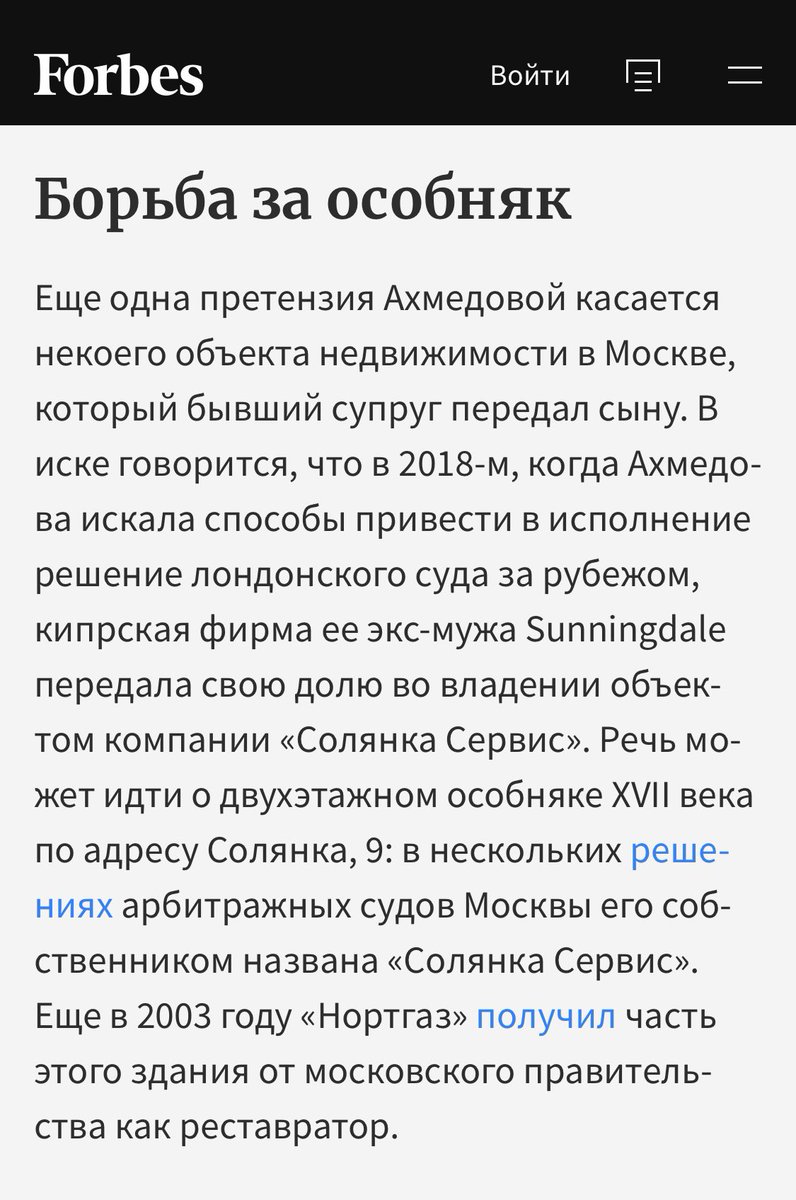 Forbes

Войти

Борьба за особняк

Еще одна претензия Ахмедовой касается некоего объекта недвижимости в Москве, который бывший супруг передал сыну. В иске говорится, что в 2018-м, когда Ахмедова искала способы привести в исполнение решение лондонского суда за рубежом, кипрская фирма ее экс-мужа Sunningdale передала свою долю во владении объектом компании «Солянка Сервис». Речь может идти о двухэтажном особняке XVII века по адресу Солянка, 9: в нескольких решениях арбитражных судов Москвы его собственником названа «Солянка Сервис». Еще в 2003 году «Нортгаз» получил часть этого здания от московского правительства как реставратор.